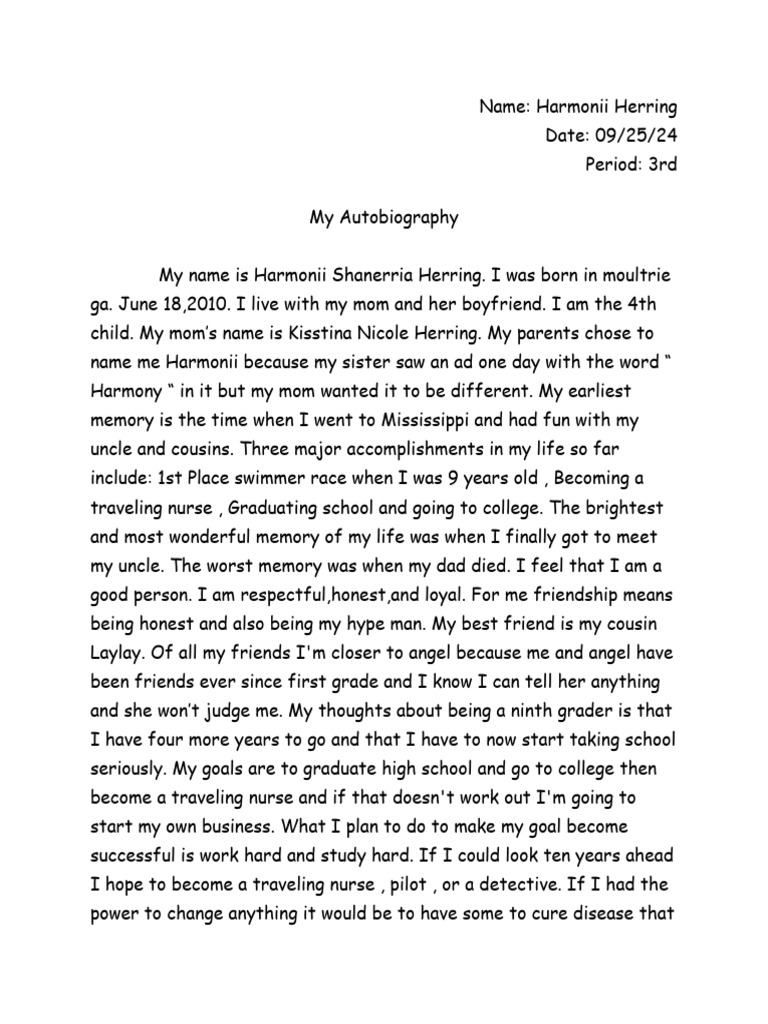 Name: Harmonii Herring
Date: 09/25/24
Period: 3rd

My Autobiography

My name is Harmonii Shanerria Herring. I was born in moultrie ga. June 18,2010. I live with my mom and her boyfriend. I am the 4th child. My mom's name is Kisstina Nicole Herring. My parents chose to name me Harmonii because my sister saw an ad one day with the word " Harmony " in it but my mom wanted it to be different. My earliest memory is the time when I went to Mississippi and had fun with my uncle and cousins. Three major accomplishments in my life so far include: 1st Place swimmer race when I was 9 years old , Becoming a traveling nurse , Graduating school and going to college. The brightest and most wonderful memory of my life was when I finally got to meet my uncle. The worst memory was when my dad died. I feel that I am a good person. I am respectful,honest,and loyal. For me friendship means being honest and also being my hype man. My best friend is my cousin Laylay. Of all my friends I'm closer to angel because me and angel have been friends ever since first grade and I know I can tell her anything and she won't judge me. My thoughts about being a ninth grader is that I have four more years to go and that I have to now start taking school seriously. My goals are to graduate high school and go to college then become a traveling nurse and if that doesn't work out I'm going to start my own business. What I plan to do to make my goal become successful is work hard and study hard. If I could look ten years ahead I hope to become a traveling nurse , pilot , or a detective. If I had the power to change anything it would be to have some to cure disease that